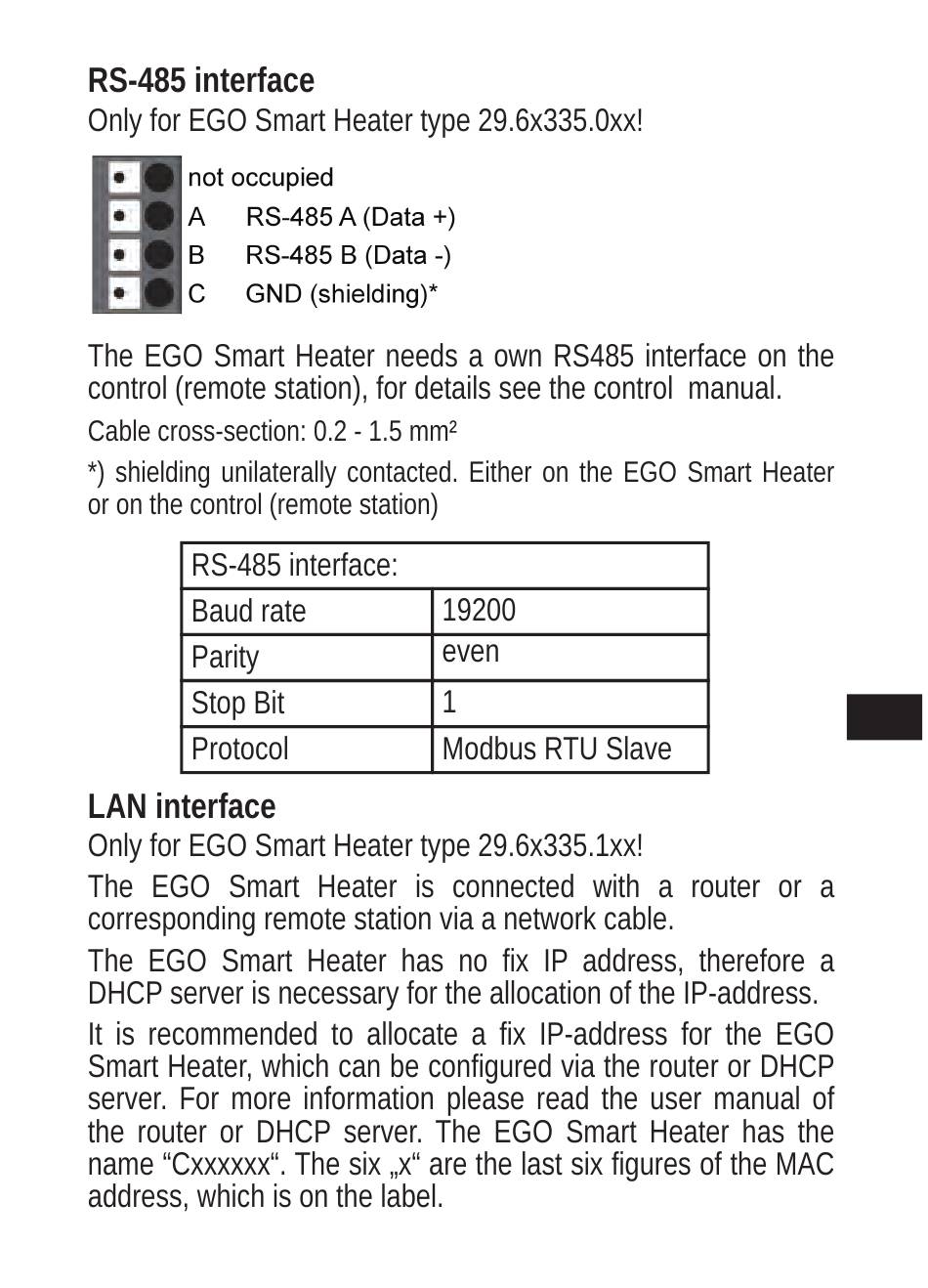 RS-485 interface
Only for EGO Smart Heater type 29.6x335.0xx!

not occupied
A RS-485 A (Data +)
B RS-485 B (Data -)
C GND (shielding)*

The EGO Smart Heater needs a own RS485 interface on the control (remote station), for details see the control manual.

Cable cross-section: 0.2 - 1.5 mm²

*) shielding unilaterally contacted. Either on the EGO Smart Heater or on the control (remote station)

| RS-485 interface: | |
|---|---|
| Baud rate | 19200 |
| Parity | even |
| Stop Bit | 1 |
| Protocol | Modbus RTU Slave |

LAN interface
Only for EGO Smart Heater type 29.6x335.1xx!

The EGO Smart Heater is connected with a router or a corresponding remote station via a network cable.

The EGO Smart Heater has no fix IP address, therefore a DHCP server is necessary for the allocation of the IP-address.

It is recommended to allocate a fix IP-address for the EGO Smart Heater, which can be configured via the router or DHCP server. For more information please read the user manual of the router or DHCP server. The EGO Smart Heater has the name “Cxxxxxx“. The six „x“ are the last six figures of the MAC address, which is on the label.